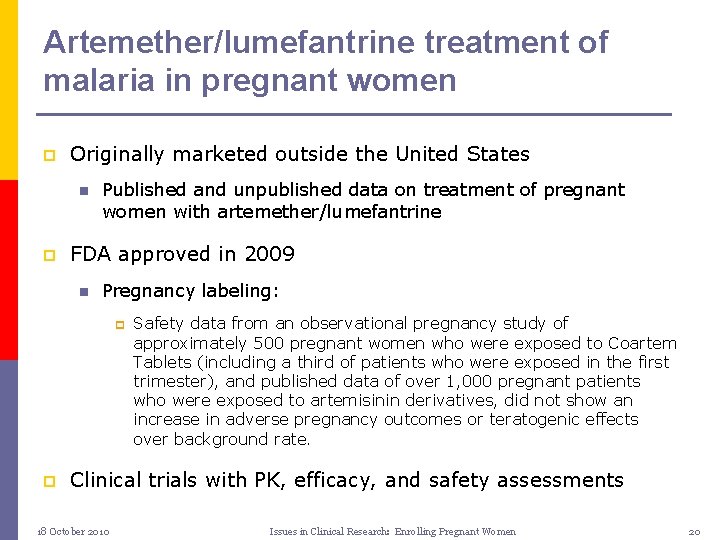 Artemether/lumefantrine treatment of malaria in pregnant women

Originally marketed outside the United States

Published and unpublished data on treatment of pregnant women with artemether/lumefantrine

FDA approved in 2009

Pregnancy labeling:

Safety data from an observational pregnancy study of approximately 500 pregnant women who were exposed to Coartem Tablets (including a third of patients who were exposed in the first trimester), and published data of over 1,000 pregnant patients who were exposed to artemisinin derivatives, did not show an increase in adverse pregnancy outcomes or teratogenic effects over background rate.

Clinical trials with PK, efficacy, and safety assessments

18 October 2010 Issues in Clinical Research: Enrolling Pregnant Women 20